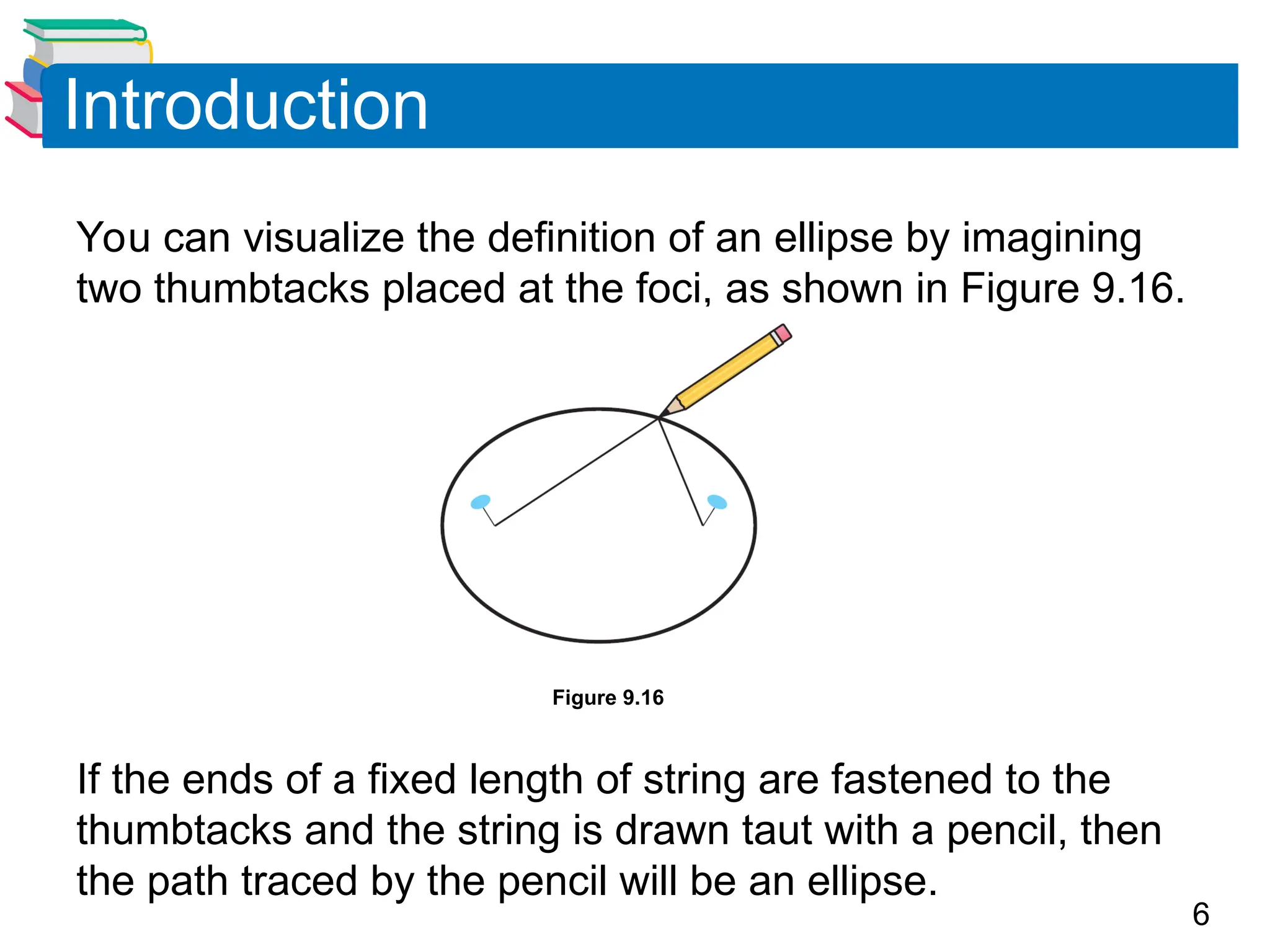 Introduction

You can visualize the definition of an ellipse by imagining two thumbtacks placed at the foci, as shown in Figure 9.16.

Figure 9.16

If the ends of a fixed length of string are fastened to the thumbtacks and the string is drawn taut with a pencil, then the path traced by the pencil will be an ellipse.

6